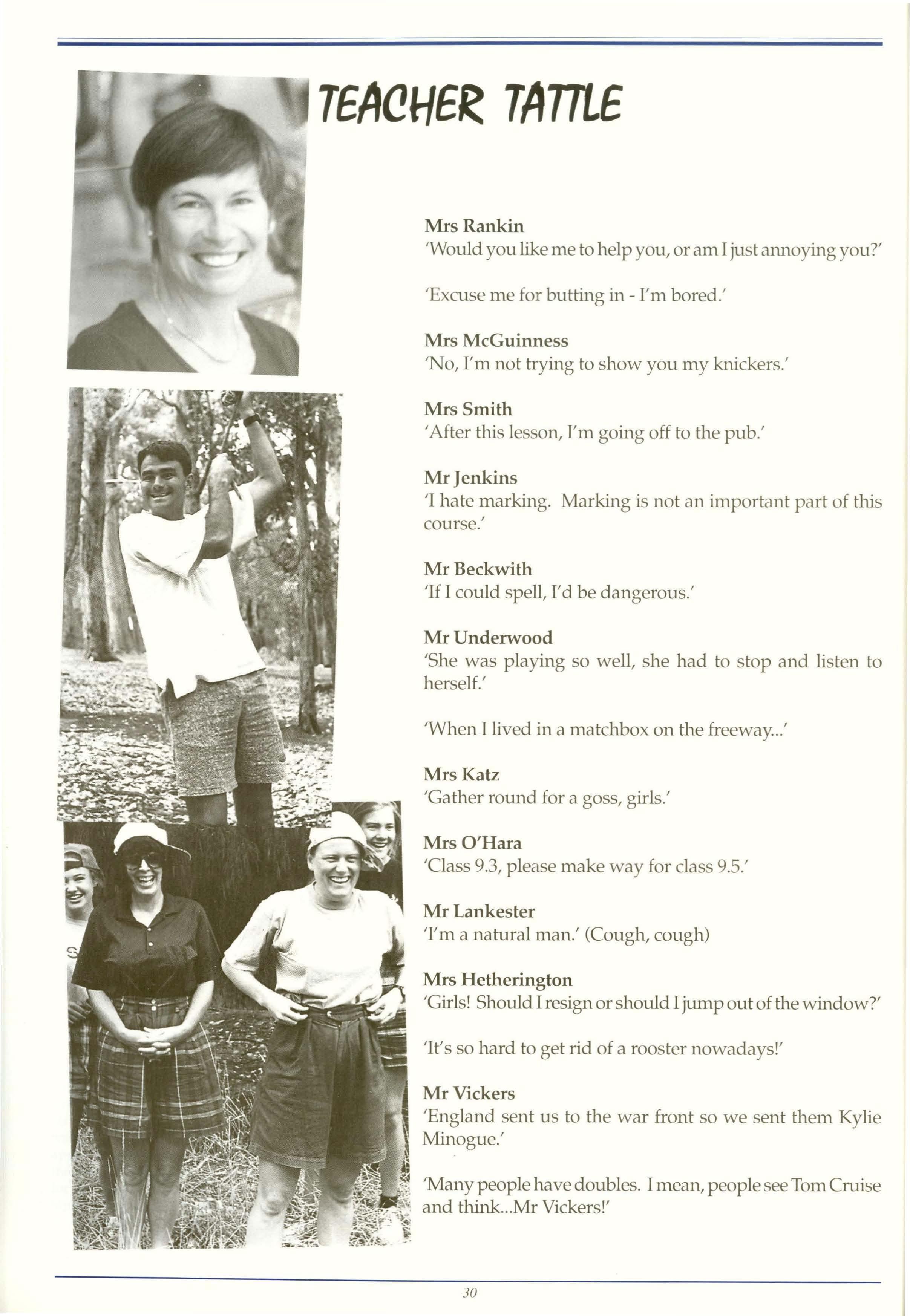 TEACHER TATTLE

Mrs Rankin
'Would you like me to help you, or am I just annoying you?'

'Excuse me for butting in - I'm bored.'

Mrs McGuinness
'No, I'm not trying to show you my knickers.'

Mrs Smith
'After this lesson, I'm going off to the pub.'

Mr Jenkins
'I hate marking. Marking is not an important part of this course.'

Mr Beckwith
'If I could spell, I'd be dangerous.'

Mr Underwood
'She was playing so well, she had to stop and listen to herself.'

'When I lived in a matchbox on the freeway...'

Mrs Katz
'Gather round for a goss, girls.'

Mrs O'Hara
'Class 9.3, please make way for class 9.5.'

Mr Lankester
'I'm a natural man.' (Cough, cough)

Mrs Hetherington
'Girls! Should I resign or should I jump out of the window?'

'It's so hard to get rid of a rooster nowadays!'

Mr Vickers
'England sent us to the war front so we sent them Kylie Minogue.'

'Many people have doubles. I mean, people see Tom Cruise and think...Mr Vickers!'

30